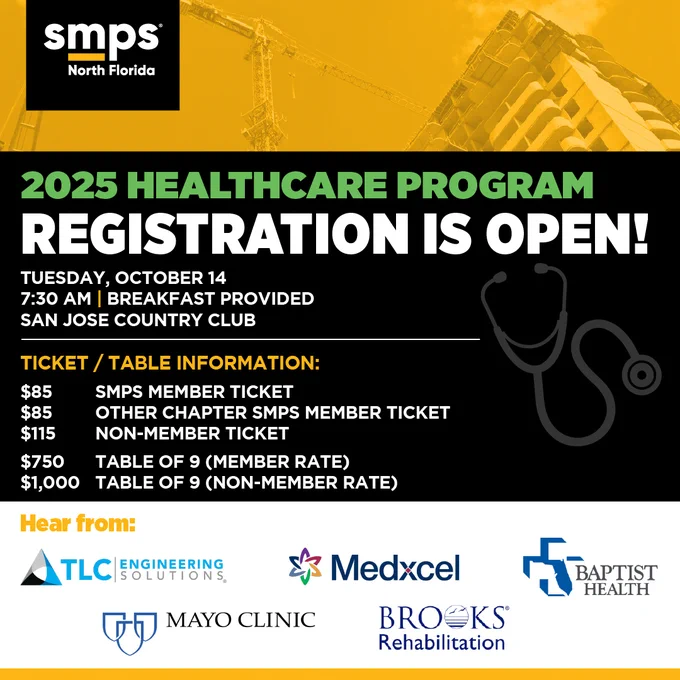 smps
North Florida

2025 HEALTHCARE PROGRAM
REGISTRATION IS OPEN!

TUESDAY, OCTOBER 14
7:30 AM | BREAKFAST PROVIDED
SAN JOSE COUNTRY CLUB

TICKET / TABLE INFORMATION:
$85 SMPS MEMBER TICKET
$85 OTHER CHAPTER SMPS MEMBER TICKET
$115 NON-MEMBER TICKET
$750 TABLE OF 9 (MEMBER RATE)
$1,000 TABLE OF 9 (NON-MEMBER RATE)

Hear from:

TLC ENGINEERING SOLUTIONS

Medxcel

BAPTIST HEALTH

MAYO CLINIC

BROOKS Rehabilitation